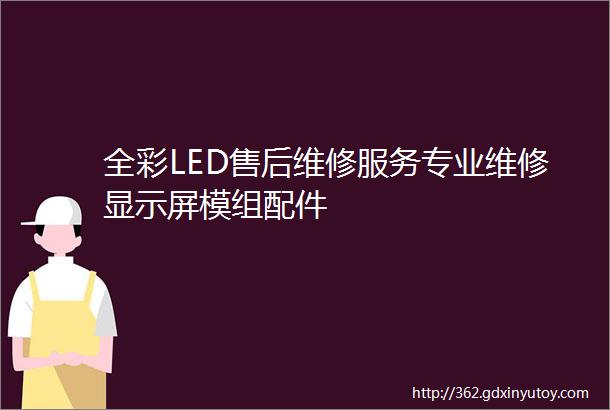 全彩LED售后维修服务专业维修显示屏模组配件

http://362.gdxinyutoy.com